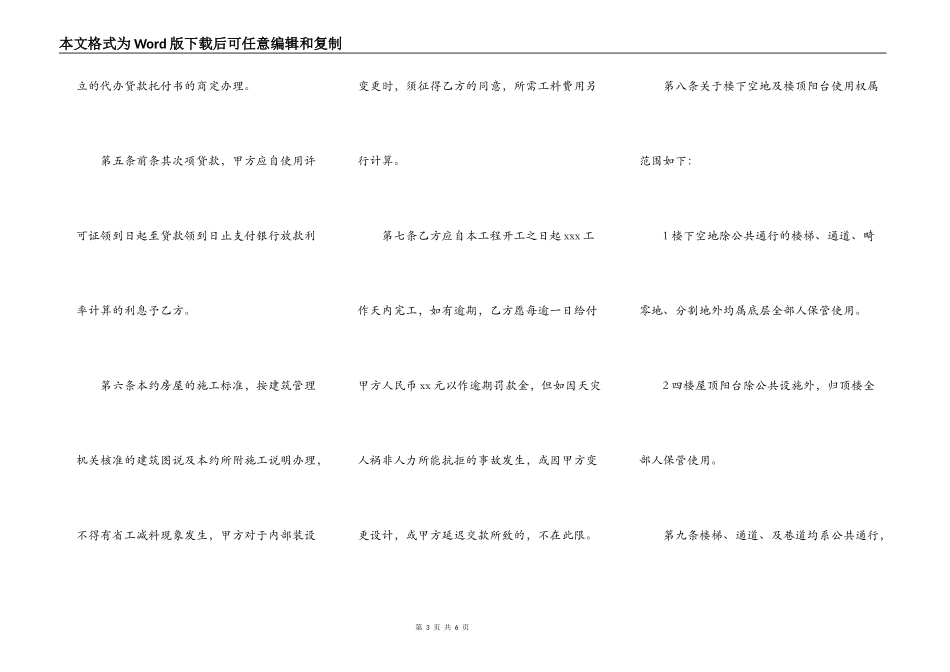 本文格式为Word版下载后可任意编辑和复制

立的代办贷款托付书的商定办理。

第五条前条其次项贷款，甲方应自使用许可证领到日起至贷款领到日止支付银行放款利率计算的利息予乙方。

第六条本约房屋的施工标准，按建筑管理机关核准的建筑图说及本约所附施工说明办理，不得有省工减料现象发生，甲方对于内部装设变更时，须征得乙方的同意，所需工料费用另行计算。

第七条乙方应自本工程开工之日起xxx工作天内完工，如有逾期，乙方愿每逾一日给付甲方人民币xx元以作逾期罚款金，但如因天灾人祸非人力所能抗拒的事故发生，或因甲方变更设计，或甲方延迟交款所致的，不在此限。

第八条关于楼下空地及楼顶阳台使用权属范围如下：

1楼下空地除公共通行的楼梯、通道、畸零地、分割地外均属底层全部人保管使用。

2四楼屋顶阳台除公共设施外，归顶楼全部人保管使用。

第九条楼梯、通道、及巷道均系公共通行，

第 3 页 共 6 页